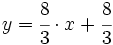 $y = \frac{8}{3} \cdot x + \frac{8}{3}$